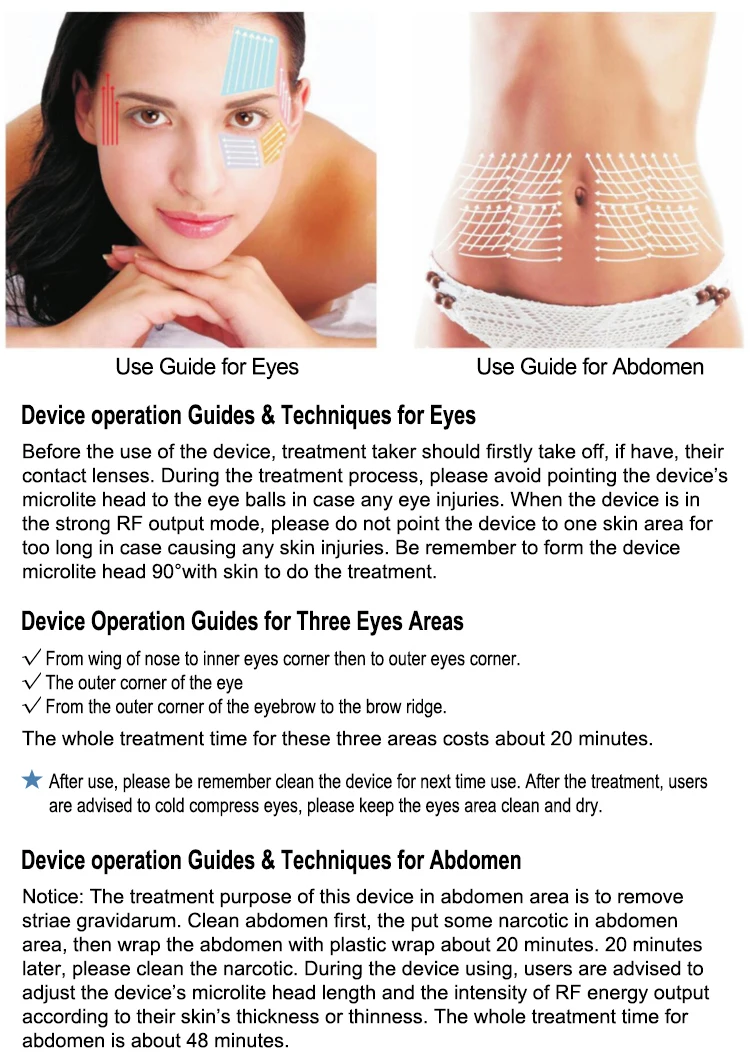 Use Guide for Eyes

Use Guide for Abdomen

Device operation Guides & Techniques for Eyes

Before the use of the device, treatment taker should firstly take off, if have, their contact lenses. During the treatment process, please avoid pointing the device's microlite head to the eye balls in case any eye injuries. When the device is in the strong RF output mode, please do not point the device to one skin area for too long in case causing any skin injuries. Be remember to form the device microlite head 90°with skin to do the treatment.

Device Operation Guides for Three Eyes Areas

✓ From wing of nose to inner eyes corner then to outer eyes corner.
✓ The outer corner of the eye
✓ From the outer corner of the eyebrow to the brow ridge.

The whole treatment time for these three areas costs about 20 minutes.

★ After use, please be remember clean the device for next time use. After the treatment, users are advised to cold compress eyes, please keep the eyes area clean and dry.

Device operation Guides & Techniques for Abdomen

Notice: The treatment purpose of this device in abdomen area is to remove striae gravidarum. Clean abdomen first, the put some narcotic in abdomen area, then wrap the abdomen with plastic wrap about 20 minutes. 20 minutes later, please clean the narcotic. During the device using, users are advised to adjust the device's microlite head length and the intensity of RF energy output according to their skin's thickness or thinness. The whole treatment time for abdomen is about 48 minutes.